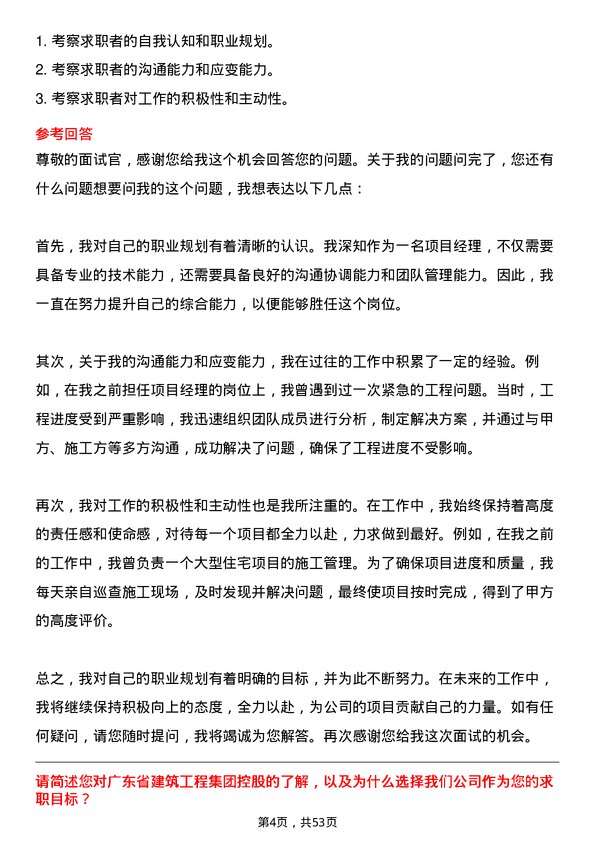 1. 考察求职者的自我认知和职业规划。
2. 考察求职者的沟通能力和应变能力。
3. 考察求职者对工作的积极性和主动性。

参考回答
尊敬的面试官，感谢您给我这个机会回答您的问题。关于我的问题问完了，您还有什么问题想要问我的这个问题，我想表达以下几点：

首先，我对自己的职业规划有着清晰的认识。我深知作为一名项目经理，不仅需要具备专业的技术能力，还需要具备良好的沟通协调能力和团队管理能力。因此，我一直在努力提升自己的综合能力，以便能够胜任这个岗位。

其次，关于我的沟通能力和应变能力，我在过往的工作中积累了一定的经验。例如，在我之前担任项目经理的岗位上，我曾遇到过一次紧急的工程问题。当时，工程进度受到严重影响，我迅速组织团队成员进行分析，制定解决方案，并通过与甲方、施工方等多方沟通，成功解决了问题，确保了工程进度不受影响。

再次，我对工作的积极性和主动性也是我所注重的。在工作中，我始终保持着高度的责任感和使命感，对待每一个项目都全力以赴，力求做到最好。例如，在我之前的工作中，我曾负责一个大型住宅项目的施工管理。为了确保项目进度和质量，我每天亲自巡查施工现场，及时发现并解决问题，最终使项目按时完成，得到了甲方的高度评价。

总之，我对自己的职业规划有着明确的目标，并为此不断努力。在未来的工作中，我将继续保持积极向上的态度，全力以赴，为公司的项目贡献自己的力量。如有任何疑问，请您随时提问，我将竭诚为您解答。再次感谢您给我这次面试的机会。

请简述您对广东省建筑工程集团控股的了解，以及为什么选择我们公司作为您的求职目标？

第4页，共53页